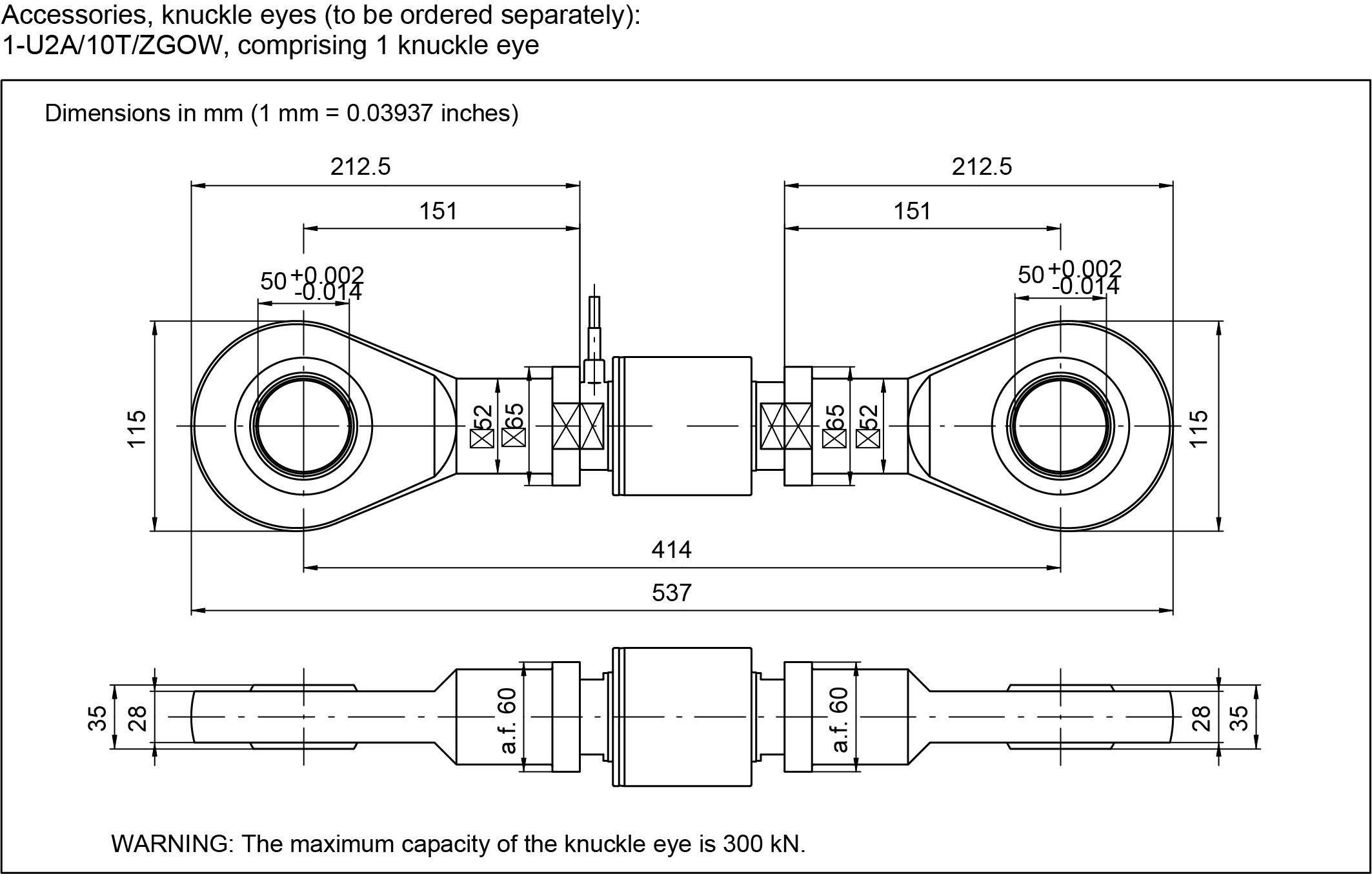 Accessories, knuckle eyes (to be ordered separately):
1-U2A/10T/ZGOW, comprising 1 knuckle eye

Dimensions in mm (1 mm = 0.03937 inches)

212.5

212.5

151

151

$50^{+0.002}_{-0.014}$

$50^{+0.002}_{-0.014}$

115

52

65

65

52

115

414

537

35

28

a.f. 60

a.f. 60

28

35

WARNING: The maximum capacity of the knuckle eye is 300 kN.